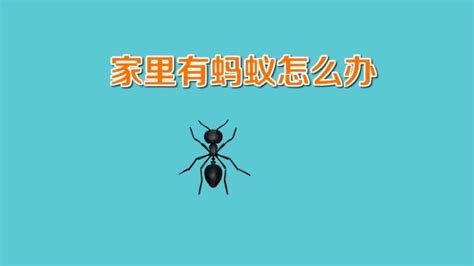 家里有蚂蚁怎么办